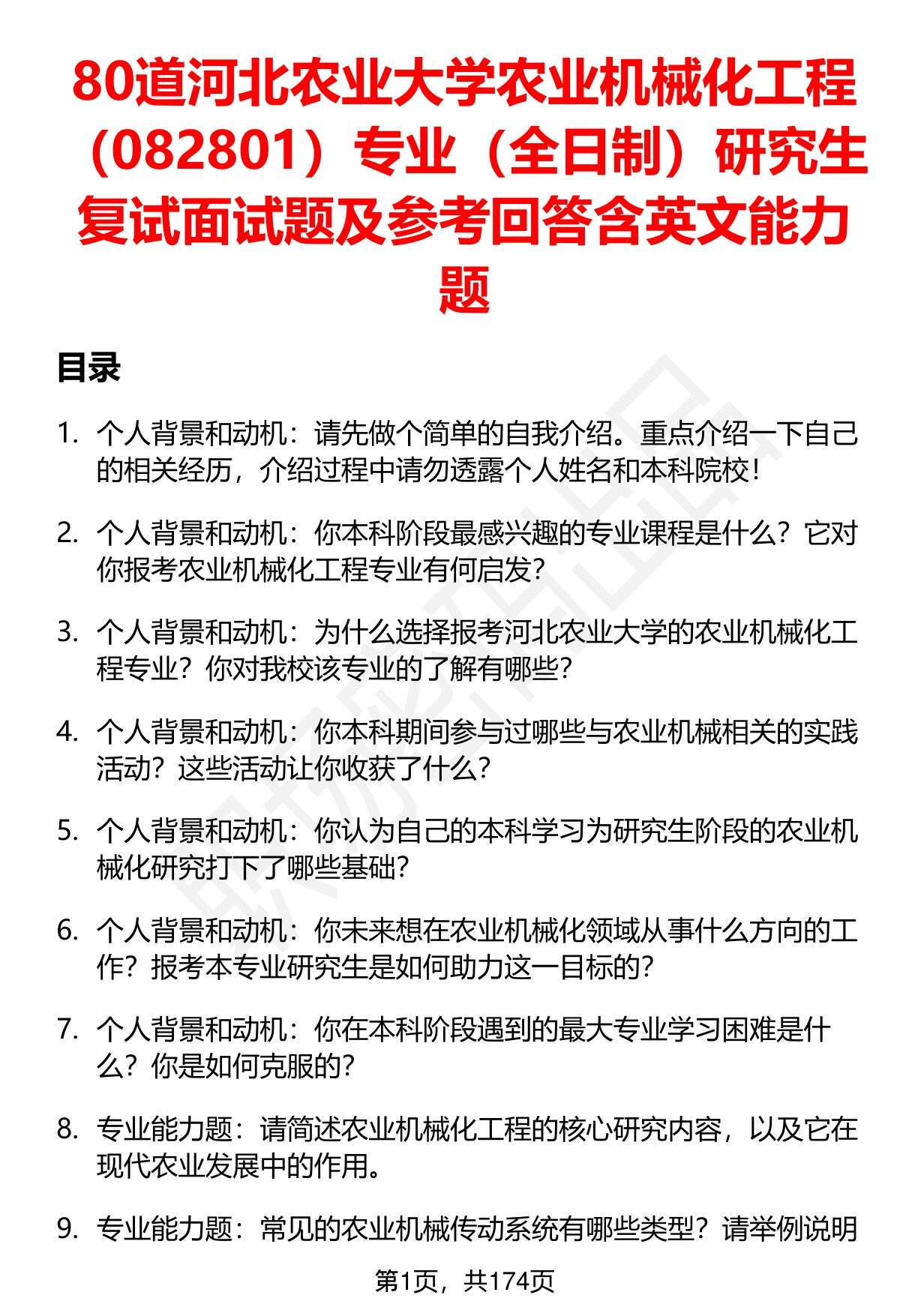 80道河北农业大学农业机械化工程（082801）专业（全日制）研究生复试面试题及参考回答含英文能力题

目录

1. 个人背景和动机：请先做个简单的自我介绍。重点介绍一下自己的相关经历，介绍过程中请勿透露个人姓名和本科院校！

2. 个人背景和动机：你本科阶段最感兴趣的专业课程是什么？它对你报考农业机械化工程专业有何启发？

3. 个人背景和动机：为什么选择报考河北农业大学的农业机械化工程专业？你对我校该专业的了解有哪些？

4. 个人背景和动机：你本科期间参与过哪些与农业机械相关的实践活动？这些活动让你收获了什么？

5. 个人背景和动机：你认为自己的本科学习为研究生阶段的农业机械化研究打下了哪些基础？

6. 个人背景和动机：你未来想在农业机械化领域从事什么方向的工作？报考本专业研究生是如何助力这一目标的？

7. 个人背景和动机：你在本科阶段遇到的最大专业学习困难是什么？你是如何克服的？

8. 专业能力题：请简述农业机械化工程的核心研究内容，以及它在现代农业发展中的作用。

9. 专业能力题：常见的农业机械传动系统有哪些类型？请举例说明

第1页，共174页